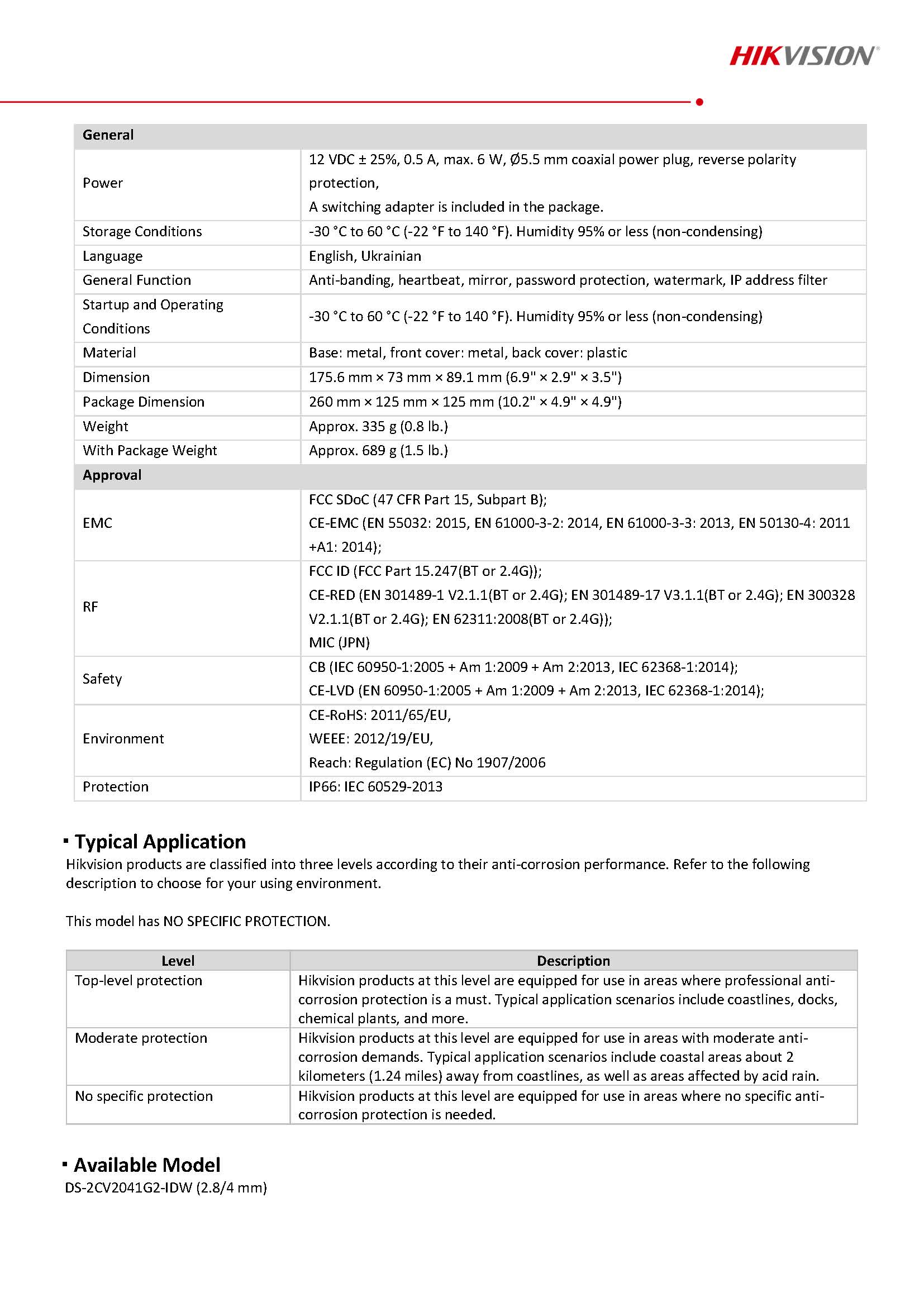 HIKVISION®

| General | |
|---|---|
| Power | 12 VDC ± 25%, 0.5 A, max. 6 W, Ø5.5 mm coaxial power plug, reverse polarity protection, A switching adapter is included in the package. |
| Storage Conditions | -30 °C to 60 °C (-22 °F to 140 °F). Humidity 95% or less (non-condensing) |
| Language | English, Ukrainian |
| General Function | Anti-banding, heartbeat, mirror, password protection, watermark, IP address filter |
| Startup and Operating Conditions | -30 °C to 60 °C (-22 °F to 140 °F). Humidity 95% or less (non-condensing) |
| Material | Base: metal, front cover: metal, back cover: plastic |
| Dimension | 175.6 mm × 73 mm × 89.1 mm (6.9" × 2.9" × 3.5") |
| Package Dimension | 260 mm × 125 mm × 125 mm (10.2" × 4.9" × 4.9") |
| Weight | Approx. 335 g (0.8 lb.) |
| With Package Weight | Approx. 689 g (1.5 lb.) |
| Approval | |
| EMC | FCC SDoC (47 CFR Part 15, Subpart B); CE-EMC (EN 55032: 2015, EN 61000-3-2: 2014, EN 61000-3-3: 2013, EN 50130-4: 2011 +A1: 2014); |
| RF | FCC ID (FCC Part 15.247(BT or 2.4G)); CE-RED (EN 301489-1 V2.1.1(BT or 2.4G); EN 301489-17 V3.1.1(BT or 2.4G); EN 300328 V2.1.1(BT or 2.4G); EN 62311:2008(BT or 2.4G)); MIC (JPN) |
| Safety | CB (IEC 60950-1:2005 + Am 1:2009 + Am 2:2013, IEC 62368-1:2014); CE-LVD (EN 60950-1:2005 + Am 1:2009 + Am 2:2013, IEC 62368-1:2014); |
| Environment | CE-RoHS: 2011/65/EU, WEEE: 2012/19/EU, Reach: Regulation (EC) No 1907/2006 |
| Protection | IP66: IEC 60529-2013 |

▪ Typical Application
Hikvision products are classified into three levels according to their anti-corrosion performance. Refer to the following description to choose for your using environment.

This model has NO SPECIFIC PROTECTION.

| Level | Description |
|---|---|
| Top-level protection | Hikvision products at this level are equipped for use in areas where professional anti-corrosion protection is a must. Typical application scenarios include coastlines, docks, chemical plants, and more. |
| Moderate protection | Hikvision products at this level are equipped for use in areas with moderate anti-corrosion demands. Typical application scenarios include coastal areas about 2 kilometers (1.24 miles) away from coastlines, as well as areas affected by acid rain. |
| No specific protection | Hikvision products at this level are equipped for use in areas where no specific anti-corrosion protection is needed. |

▪ Available Model
DS-2CV2041G2-IDW (2.8/4 mm)